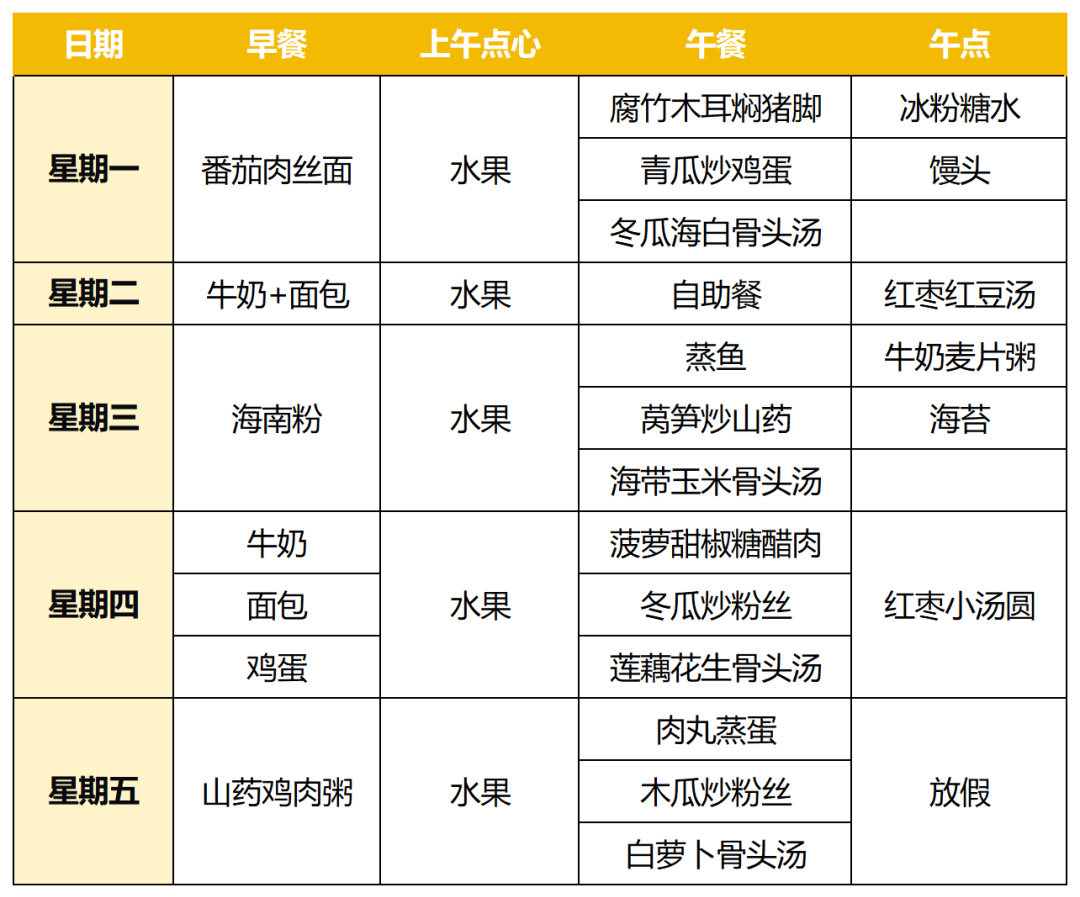 | 日期 | 早餐 | 上午点心 | 午餐 | 午点 |
|---|---|---|---|---|
| 星期一 | 番茄肉丝面 | 水果 | 腐竹木耳焖猪脚 | 冰粉糖水 |
| | | | 青瓜炒鸡蛋 | 馒头 |
| | | | 冬瓜海白骨头汤 | |
| 星期二 | 牛奶+面包 | 水果 | 自助餐 | 红枣红豆汤 |
| 星期三 | 海南粉 | 水果 | 蒸鱼 | 牛奶麦片粥 |
| | | | 莴笋炒山药 | 海苔 |
| | | | 海带玉米骨头汤 | |
| 星期四 | 牛奶 | 水果 | 菠萝甜椒糖醋肉 | 红枣小汤圆 |
| | 面包 | | 冬瓜炒粉丝 | |
| | 鸡蛋 | | 莲藕花生骨头汤 | |
| 星期五 | 山药鸡肉粥 | 水果 | 肉丸蒸蛋 | 放假 |
| | | | 木瓜炒粉丝 | |
| | | | 白萝卜骨头汤 | |